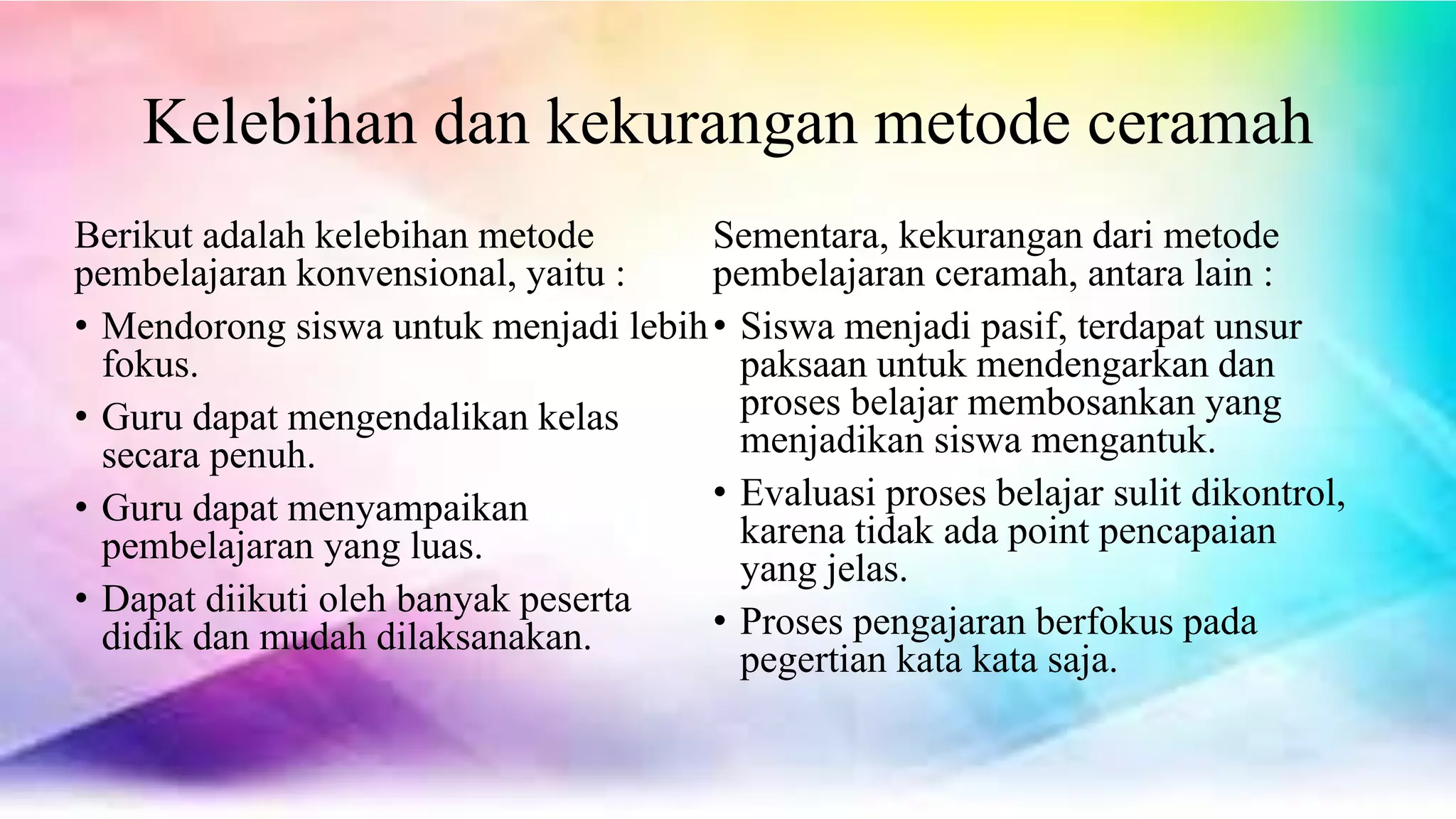 Kelebihan dan kekurangan metode ceramah

Berikut adalah kelebihan metode pembelajaran konvensional, yaitu :

• Mendorong siswa untuk menjadi lebih fokus.
• Guru dapat mengendalikan kelas secara penuh.
• Guru dapat menyampaikan pembelajaran yang luas.
• Dapat diikuti oleh banyak peserta didik dan mudah dilaksanakan.

Sementara, kekurangan dari metode pembelajaran ceramah, antara lain :

• Siswa menjadi pasif, terdapat unsur paksaan untuk mendengarkan dan proses belajar membosankan yang menjadikan siswa mengantuk.
• Evaluasi proses belajar sulit dikontrol, karena tidak ada point pencapaian yang jelas.
• Proses pengajaran berfokus pada pegertian kata kata saja.